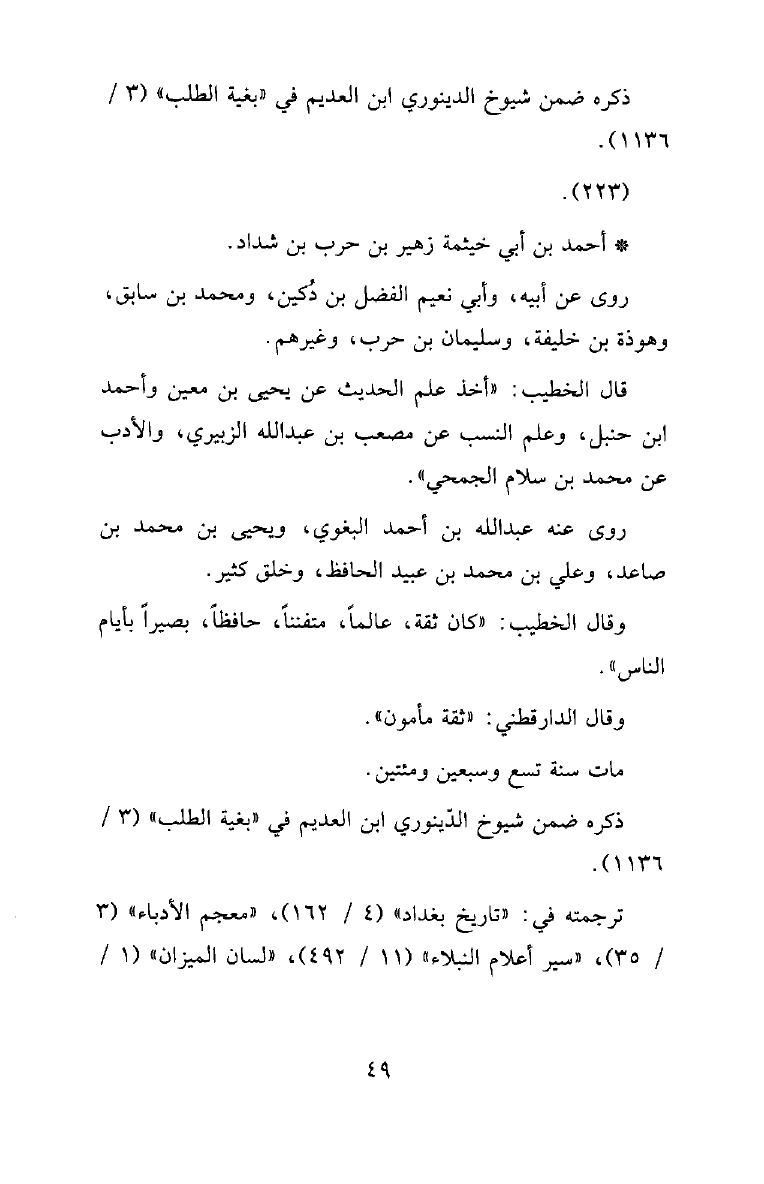 ذكره ضمن شيوخ الدينوري ابن العديم في «بغية الطلب» (٣ / ١١٣٦).

(٢٢٣)

* أحمد بن أبي خيثمة زهير بن حرب بن شداد.

روى عن أبيه، وأبي نعيم الفضل بن دُكين، ومحمد بن سابق، وهوذة بن خليفة، وسليمان بن حرب، وغيرهم.

قال الخطيب: «أخذ علم الحديث عن يحيى بن معين وأحمد ابن حنبل، وعلم النسب عن مصعب بن عبدالله الزبيري، والأدب عن محمد بن سلام الجمحي».

روى عنه عبدالله بن أحمد البغوي، ويحيى بن محمد بن صاعد، وعلي بن محمد بن عبيد الحافظ، وخلق كثير.

وقال الخطيب: «كان ثقة، عالماً، متفنناً، حافظاً، بصيراً بأيام الناس».

وقال الدارقطني: «ثقة مأمون».

مات سنة تسع وسبعين ومئتين.

ذكره ضمن شيوخ الدّينوري ابن العديم في «بغية الطلب» (٣ / ١١٣٦).

ترجمته في: «تاريخ بغداد» (٤ / ١٦٢)، «معجم الأدباء» (٣ / ٣٥)، «سير أعلام النبلاء» (١١ / ٤٩٢)، «لسان الميزان» (١ /

٤٩